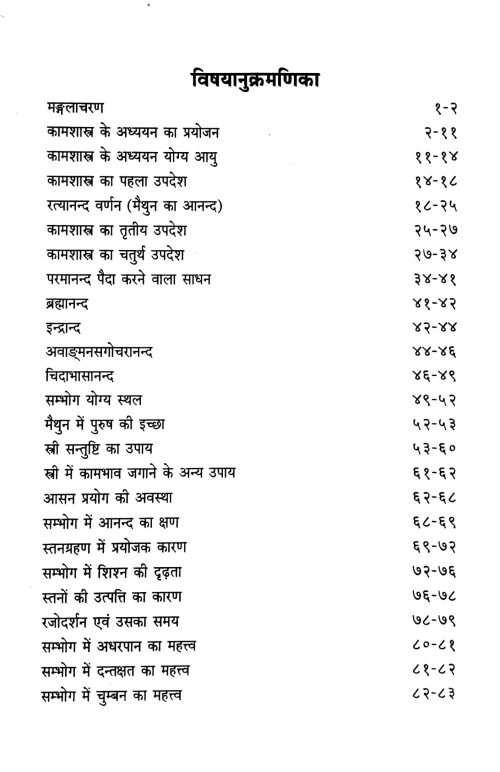 विषयानुक्रमणिका

| | |
|---|---|
| मङ्गलाचरण | १-२ |
| कामशास्त्र के अध्ययन का प्रयोजन | २-११ |
| कामशास्त्र के अध्ययन योग्य आयु | ११-१४ |
| कामशास्त्र का पहला उपदेश | १४-१८ |
| रत्यानन्द वर्णन (मैथुन का आनन्द) | १८-२५ |
| कामशास्त्र का तृतीय उपदेश | २५-२७ |
| कामशास्त्र का चतुर्थ उपदेश | २७-३४ |
| परमानन्द पैदा करने वाला साधन | ३४-४१ |
| ब्रह्मानन्द | ४१-४२ |
| इन्द्रान्द | ४२-४४ |
| अवाङ्मनसगोचरानन्द | ४४-४६ |
| चिदाभासानन्द | ४६-४९ |
| सम्भोग योग्य स्थल | ४९-५२ |
| मैथुन में पुरुष की इच्छा | ५२-५३ |
| स्त्री सन्तुष्टि का उपाय | ५३-६० |
| स्त्री में कामभाव जगाने के अन्य उपाय | ६१-६२ |
| आसन प्रयोग की अवस्था | ६२-६८ |
| सम्भोग में आनन्द का क्षण | ६८-६९ |
| स्तनग्रहण में प्रयोजक कारण | ६९-७२ |
| सम्भोग में शिश्न की दृढ़ता | ७२-७६ |
| स्तनों की उत्पत्ति का कारण | ७६-७८ |
| रजोदर्शन एवं उसका समय | ७८-७९ |
| सम्भोग में अधरपान का महत्त्व | ८०-८१ |
| सम्भोग में दन्तक्षत का महत्त्व | ८१-८२ |
| सम्भोग में चुम्बन का महत्त्व | ८२-८३ |